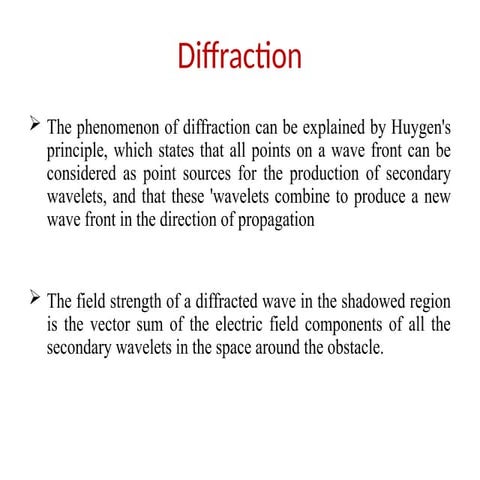 Diffraction

➢ The phenomenon of diffraction can be explained by Huygen's principle, which states that all points on a wave front can be considered as point sources for the production of secondary wavelets, and that these 'wavelets combine to produce a new wave front in the direction of propagation

➢ The field strength of a diffracted wave in the shadowed region is the vector sum of the electric field components of all the secondary wavelets in the space around the obstacle.